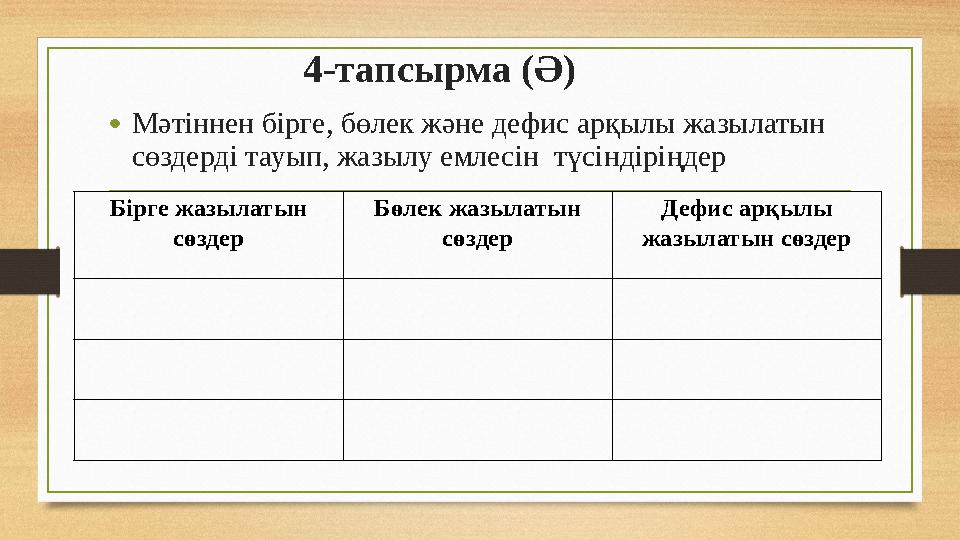 4-тапсырма (Ә)

• Мәтіннен бірге, бөлек және дефис арқылы жазылатын сөздерді тауып, жазылу емлесін түсіндіріңдер

| Бірге жазылатын сөздер | Бөлек жазылатын сөздер | Дефис арқылы жазылатын сөздер |
|---|---|---|
| | | |
| | | |
| | | |